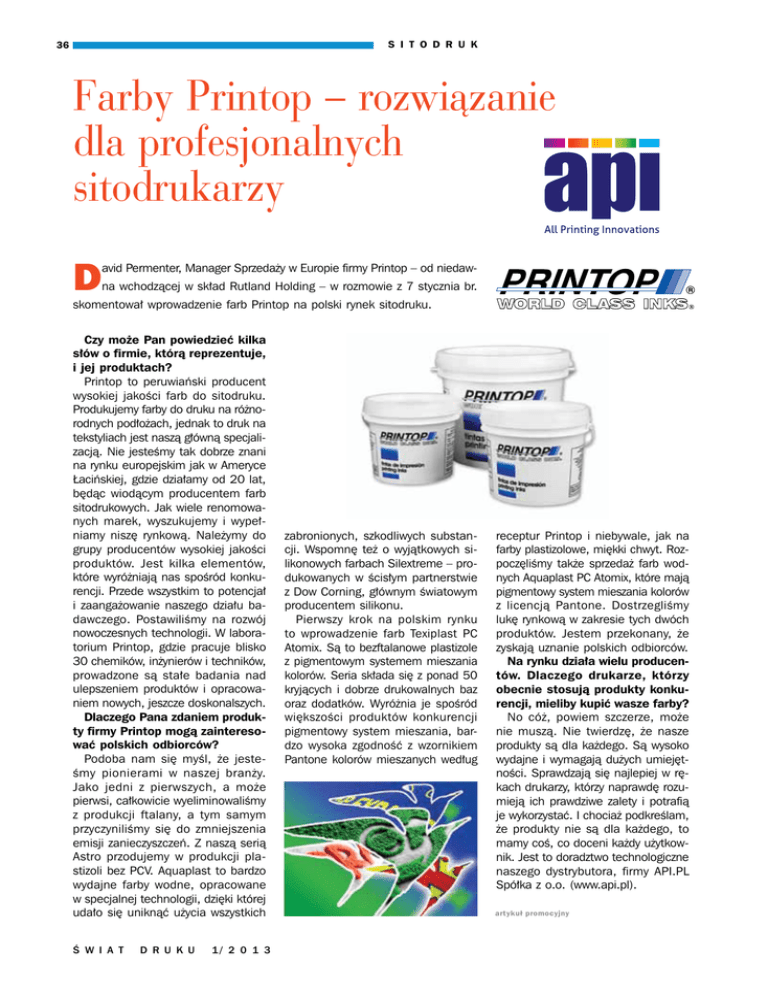 36 SITODRUK

Farby Printop – rozwiązanie dla profesjonalnych sitodrukarzy

api
All Printing Innovations

David Permenter, Manager Sprzedaży w Europie firmy Printop – od niedawna wchodzącej w skład Rutland Holding – w rozmowie z 7 stycznia br. skomentował wprowadzenie farb Printop na polski rynek sitodruku.

PRINTOP®
WORLD CLASS INKS®

Czy może Pan powiedzieć kilka słów o firmie, którą reprezentuje, i jej produktach?
Printop to peruwiański producent wysokiej jakości farb do sitodruku. Produkujemy farby do druku na różnorodnych podłożach, jednak to druk na tekstyliach jest naszą główną specjalizacją. Nie jesteśmy tak dobrze znani na rynku europejskim jak w Ameryce Łacińskiej, gdzie działamy od 20 lat, będąc wiodącym producentem farb sitodrukowych. Jak wiele renomowanych marek, wyszukujemy i wypełniamy niszę rynkową. Należymy do grupy producentów wysokiej jakości produktów. Jest kilka elementów, które wyróżniają nas spośród konkurencji. Przede wszystkim to potencjał i zaangażowanie naszego działu badawczego. Postawiliśmy na rozwój nowoczesnych technologii. W laboratorium Printop, gdzie pracuje blisko 30 chemików, inżynierów i techników, prowadzone są stałe badania nad ulepszeniem produktów i opracowaniem nowych, jeszcze doskonalszych.
Dlaczego Pana zdaniem produkty firmy Printop mogą zainteresować polskich odbiorców?
Podoba nam się myśl, że jesteśmy pionierami w naszej branży. Jako jedni z pierwszych, a może pierwsi, całkowicie wyeliminowaliśmy z produkcji ftalany, a tym samym przyczyniliśmy się do zmniejszenia emisji zanieczyszczeń. Z naszą serią Astro przodujemy w produkcji plastizoli bez PCV. Aquaplast to bardzo wydajne farby wodne, opracowane w specjalnej technologii, dzięki której udało się uniknąć użycia wszystkich zabronionych, szkodliwych substancji. Wspomnę też o wyjątkowych silikonowych farbach Silextreme – produkowanych w ścisłym partnerstwie z Dow Corning, głównym światowym producentem silikonu.
Pierwszy krok na polskim rynku to wprowadzenie farb Texiplast PC Atomix. Są to bezftalanowe plastizole z pigmentowym systemem mieszania kolorów. Seria składa się z ponad 50 kryjących i dobrze drukowalnych baz oraz dodatków. Wyróżnia je spośród większości produktów konkurencji pigmentowy system mieszania, bardzo wysoka zgodność z wzornikiem Pantone kolorów mieszanych według receptur Printop i niebywale, jak na farby plastizolowe, miękki chwyt. Rozpoczęliśmy także sprzedaż farb wodnych Aquaplast PC Atomix, które mają pigmentowy system mieszania kolorów z licencją Pantone. Dostrzegliśmy lukę rynkową w zakresie tych dwóch produktów. Jestem przekonany, że zyskają uznanie polskich odbiorców.
Na rynku działa wielu producentów. Dlaczego drukarze, którzy obecnie stosują produkty konkurencji, mieliby kupić wasze farby?
No cóż, powiem szczerze, może nie muszą. Nie twierdzę, że nasze produkty są dla każdego. Są wysoko wydajne i wymagają dużych umiejętności. Sprawdzają się najlepiej w rękach drukarzy, którzy naprawdę rozumieją ich prawdziwe zalety i potrafią je wykorzystać. I chociaż podkreślam, że produkty nie są dla każdego, to mamy coś, co doceni każdy użytkownik. Jest to doradztwo technologiczne naszego dystrybutora, firmy API.PL Spółka z o.o. (www.api.pl).

artykuł promocyjny

ŚWIAT DRUKU 1/2013